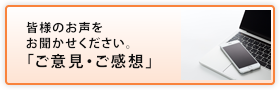 皆様のお声を
お聞かせください。
「ご意見・ご感想」